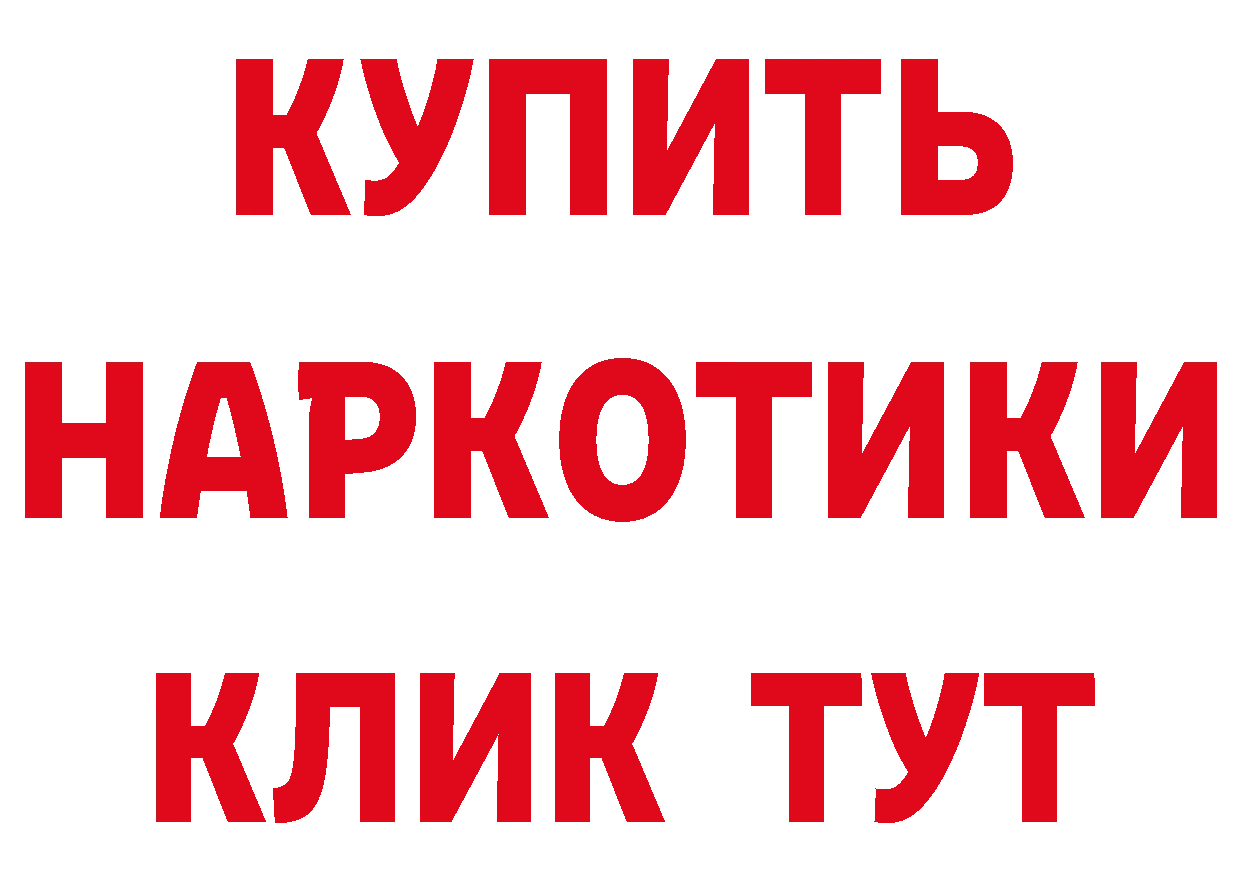 КУПИТЬ
НАРКОТИКИ
КЛИК ТУТ